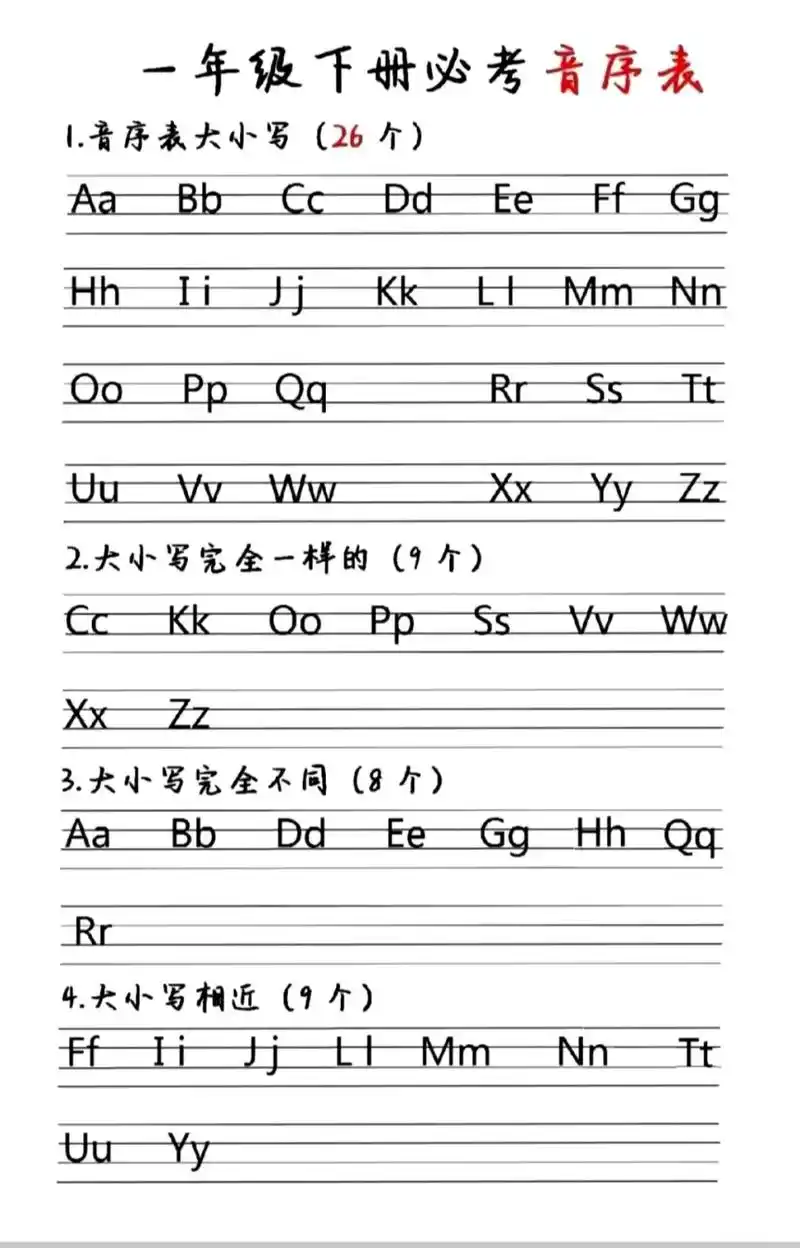 一年级下册必考音序表

1.音序表大小写（26个）

Aa Bb Cc Dd Ee Ff Gg

Hh Ii Jj Kk Ll Mm Nn

Oo Pp Qq Rr Ss Tt

Uu Vv Ww Xx Yy Zz

2.大小写完全一样的（9个）

Cc Kk Oo Pp Ss Vv Ww

Xx Zz

3.大小写完全不同（8个）

Aa Bb Dd Ee Gg Hh Qq

Rr

4.大小写相近（9个）

Ff Ii Jj Ll Mm Nn Tt

Uu Yy